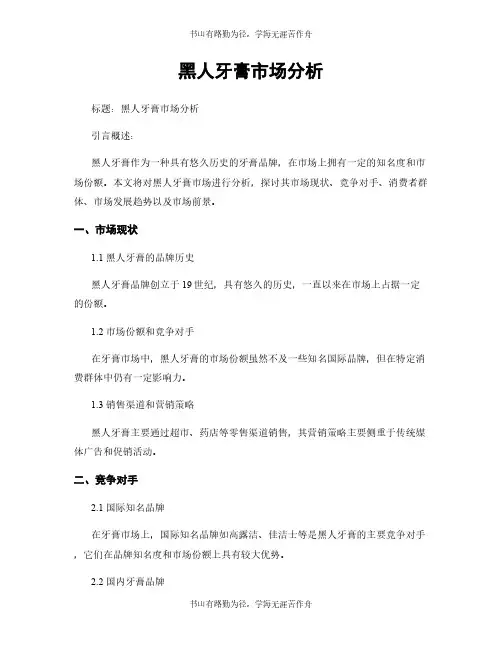 书山有路勤为径，学海无涯苦作舟

黑人牙膏市场分析

标题：黑人牙膏市场分析

引言概述：

黑人牙膏作为一种具有悠久历史的牙膏品牌，在市场上拥有一定的知名度和市场份额。本文将对黑人牙膏市场进行分析，探讨其市场现状、竞争对手、消费者群体、市场发展趋势以及市场前景。

一、市场现状

1.1 黑人牙膏的品牌历史

黑人牙膏品牌创立于19世纪，具有悠久的历史，一直以来在市场上占据一定的份额。

1.2 市场份额和竞争对手

在牙膏市场中，黑人牙膏的市场份额虽然不及一些知名国际品牌，但在特定消费群体中仍有一定影响力。

1.3 销售渠道和营销策略

黑人牙膏主要通过超市、药店等零售渠道销售，其营销策略主要侧重于传统媒体广告和促销活动。

二、竞争对手

2.1 国际知名品牌

在牙膏市场上，国际知名品牌如高露洁、佳洁士等是黑人牙膏的主要竞争对手，它们在品牌知名度和市场份额上具有较大优势。

2.2 国内牙膏品牌

书山有路勤为径，学海无涯苦作舟